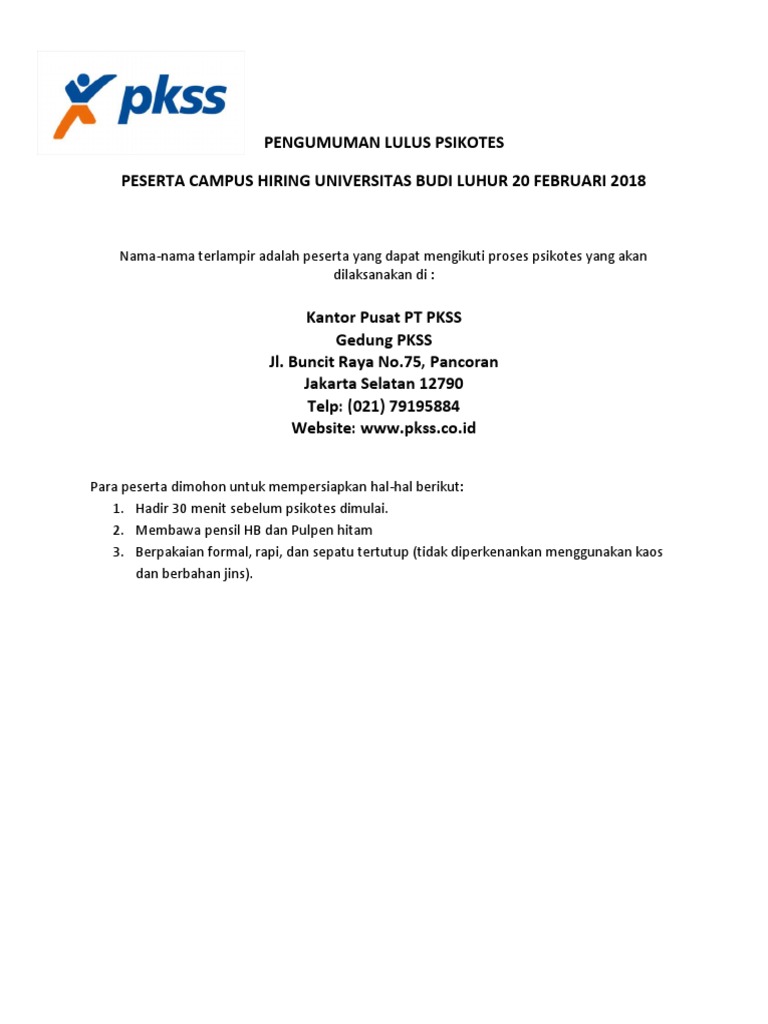 pkss

PENGUMUMAN LULUS PSIKOTES

PESERTA CAMPUS HIRING UNIVERSITAS BUDI LUHUR 20 FEBRUARI 2018

Nama-nama terlampir adalah peserta yang dapat mengikuti proses psikotes yang akan dilaksanakan di :

Kantor Pusat PT PKSS
Gedung PKSS
Jl. Buncit Raya No.75, Pancoran
Jakarta Selatan 12790
Telp: (021) 79195884
Website: www.pkss.co.id

Para peserta dimohon untuk mempersiapkan hal-hal berikut:
1. Hadir 30 menit sebelum psikotes dimulai.
2. Membawa pensil HB dan Pulpen hitam
3. Berpakaian formal, rapi, dan sepatu tertutup (tidak diperkenankan menggunakan kaos dan berbahan jins).